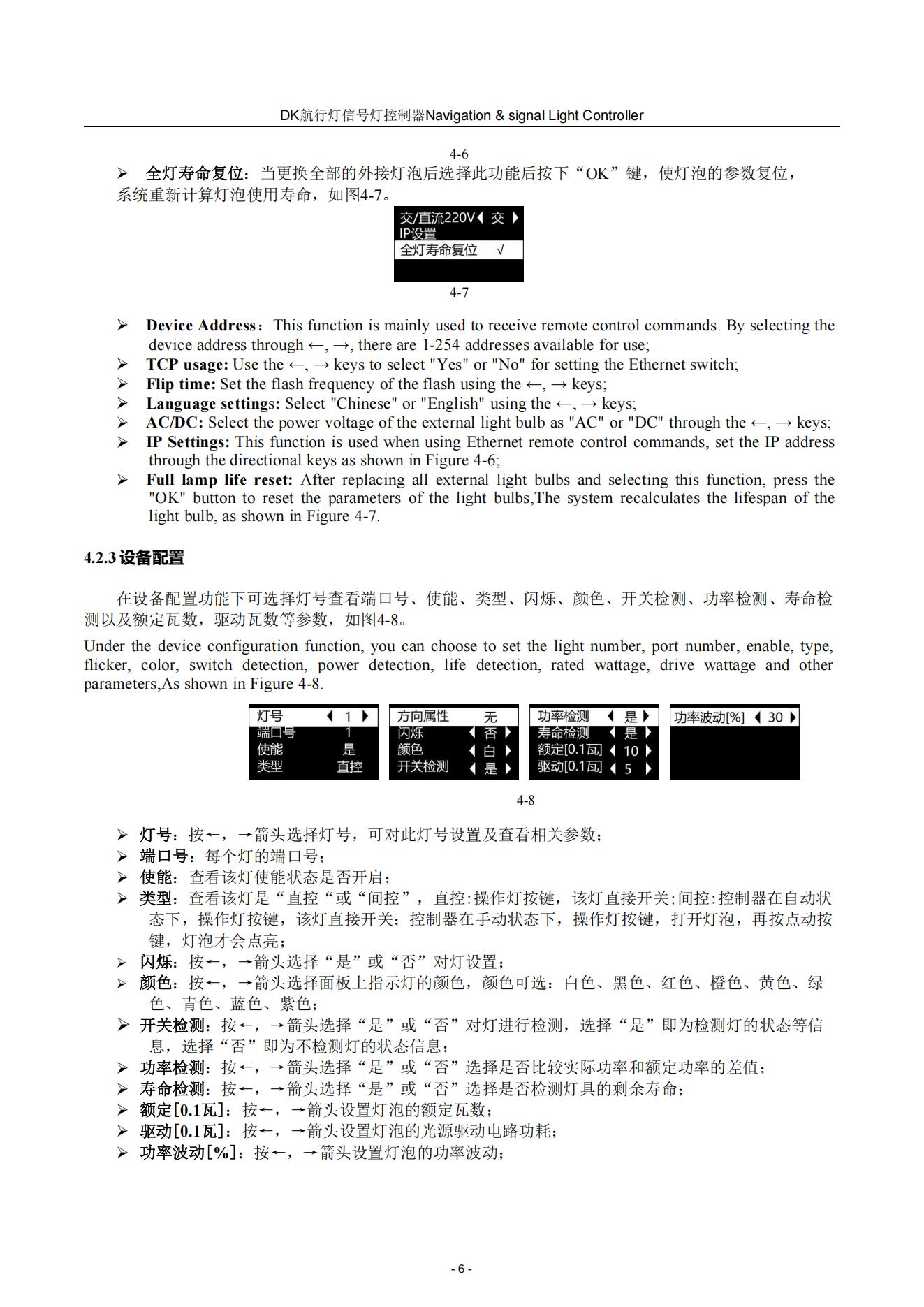 DK航行灯信号灯控制器Navigation & signal Light Controller

4-6

➢ 全灯寿命复位：当更换全部的外接灯泡后选择此功能后按下“OK”键，使灯泡的参数复位，系统重新计算灯泡使用寿命，如图4-7。

交/直流220V ◀ 交 ▶
IP设置
全灯寿命复位 √

4-7

➢ Device Address：This function is mainly used to receive remote control commands. By selecting the device address through ←, →, there are 1-254 addresses available for use;
➢ TCP usage: Use the ←, → keys to select "Yes" or "No" for setting the Ethernet switch;
➢ Flip time: Set the flash frequency of the flash using the ←, → keys;
➢ Language settings: Select "Chinese" or "English" using the ←, → keys;
➢ AC/DC: Select the power voltage of the external light bulb as "AC" or "DC" through the ←, → keys;
➢ IP Settings: This function is used when using Ethernet remote control commands, set the IP address through the directional keys as shown in Figure 4-6;
➢ Full lamp life reset: After replacing all external light bulbs and selecting this function, press the "OK" button to reset the parameters of the light bulbs,The system recalculates the lifespan of the light bulb, as shown in Figure 4-7.

4.2.3 设备配置

在设备配置功能下可选择灯号查看端口号、使能、类型、闪烁、颜色、开关检测、功率检测、寿命检测以及额定瓦数，驱动瓦数等参数，如图4-8。

Under the device configuration function, you can choose to set the light number, port number, enable, type, flicker, color, switch detection, power detection, life detection, rated wattage, drive wattage and other parameters,As shown in Figure 4-8.

灯号 ◀ 1 ▶
端口号 1
使能 是
类型 直控

方向属性 无
闪烁 ◀ 否 ▶
颜色 ◀ 白 ▶
开关检测 ◀ 是 ▶

功率检测 ◀ 是 ▶
寿命检测 ◀ 是 ▶
额定[0.1瓦] ◀ 10 ▶
驱动[0.1瓦] ◀ 5 ▶

功率波动[%] ◀ 30 ▶

4-8

➢ 灯号：按←，→箭头选择灯号，可对此灯号设置及查看相关参数；
➢ 端口号：每个灯的端口号；
➢ 使能：查看该灯使能状态是否开启；
➢ 类型：查看该灯是“直控“或“间控”，直控:操作灯按键，该灯直接开关;间控:控制器在自动状态下，操作灯按键，该灯直接开关；控制器在手动状态下，操作灯按键，打开灯泡，再按点动按键，灯泡才会点亮；
➢ 闪烁：按←，→箭头选择“是”或“否”对灯设置；
➢ 颜色：按←，→箭头选择面板上指示灯的颜色，颜色可选：白色、黑色、红色、橙色、黄色、绿色、青色、蓝色、紫色；
➢ 开关检测：按←，→箭头选择“是”或“否”对灯进行检测，选择“是”即为检测灯的状态等信息，选择“否”即为不检测灯的状态信息；
➢ 功率检测：按←，→箭头选择“是”或“否”选择是否比较实际功率和额定功率的差值；
➢ 寿命检测：按←，→箭头选择“是”或“否”选择是否检测灯具的剩余寿命；
➢ 额定[0.1瓦]：按←，→箭头设置灯泡的额定瓦数；
➢ 驱动[0.1瓦]：按←，→箭头设置灯泡的光源驱动电路功耗；
➢ 功率波动[%]：按←，→箭头设置灯泡的功率波动；

- 6 -